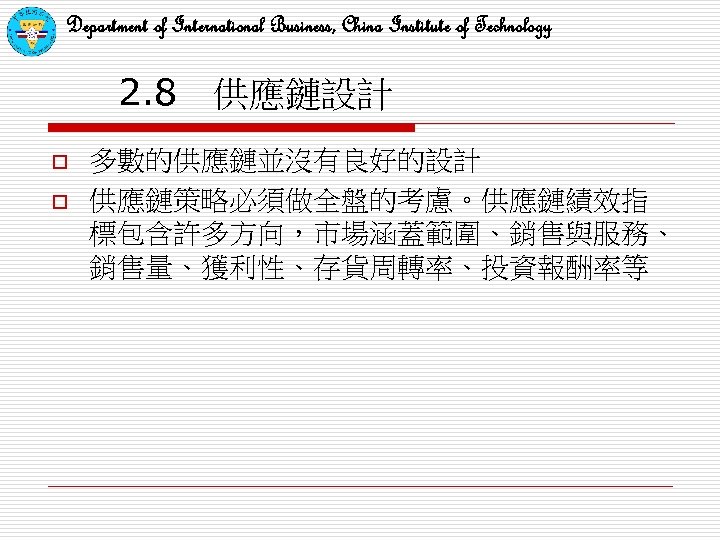 Department of International Business, China Institute of Technology

2.8 供應鏈設計

☐ 多數的供應鏈並沒有良好的設計

☐ 供應鏈策略必須做全盤的考慮。供應鏈績效指標包含許多方向，市場涵蓋範圍、銷售與服務、銷售量、獲利性、存貨周轉率、投資報酬率等